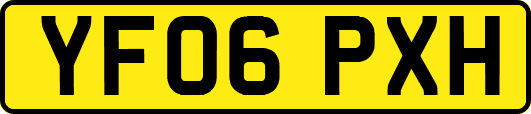 YF06 PXH